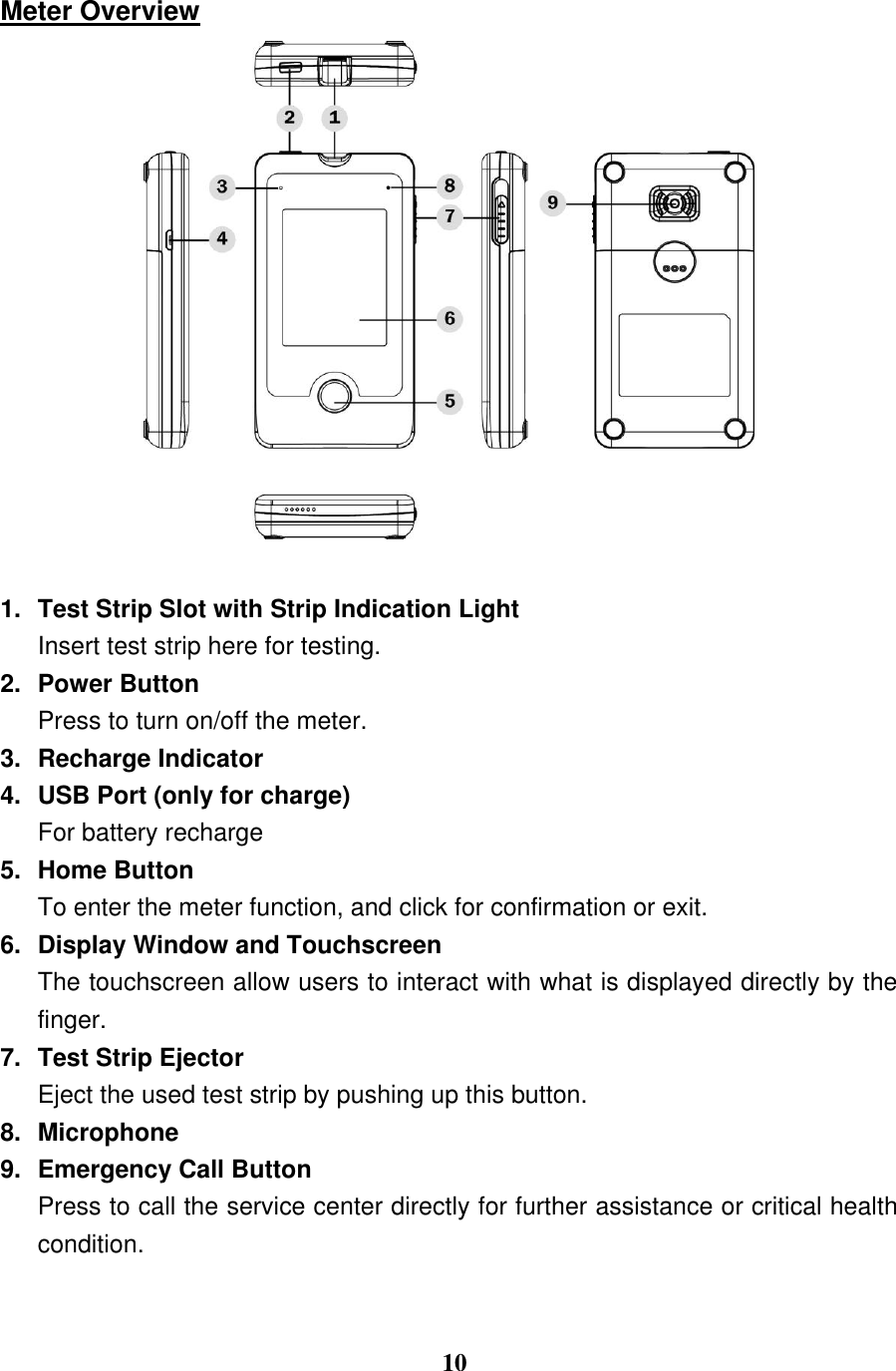 Meter Overview

2 1
3 8
7 9
4
6
5

1. Test Strip Slot with Strip Indication Light
Insert test strip here for testing.
2. Power Button
Press to turn on/off the meter.
3. Recharge Indicator
4. USB Port (only for charge)
For battery recharge
5. Home Button
To enter the meter function, and click for confirmation or exit.
6. Display Window and Touchscreen
The touchscreen allow users to interact with what is displayed directly by the finger.
7. Test Strip Ejector
Eject the used test strip by pushing up this button.
8. Microphone
9. Emergency Call Button
Press to call the service center directly for further assistance or critical health condition.

10